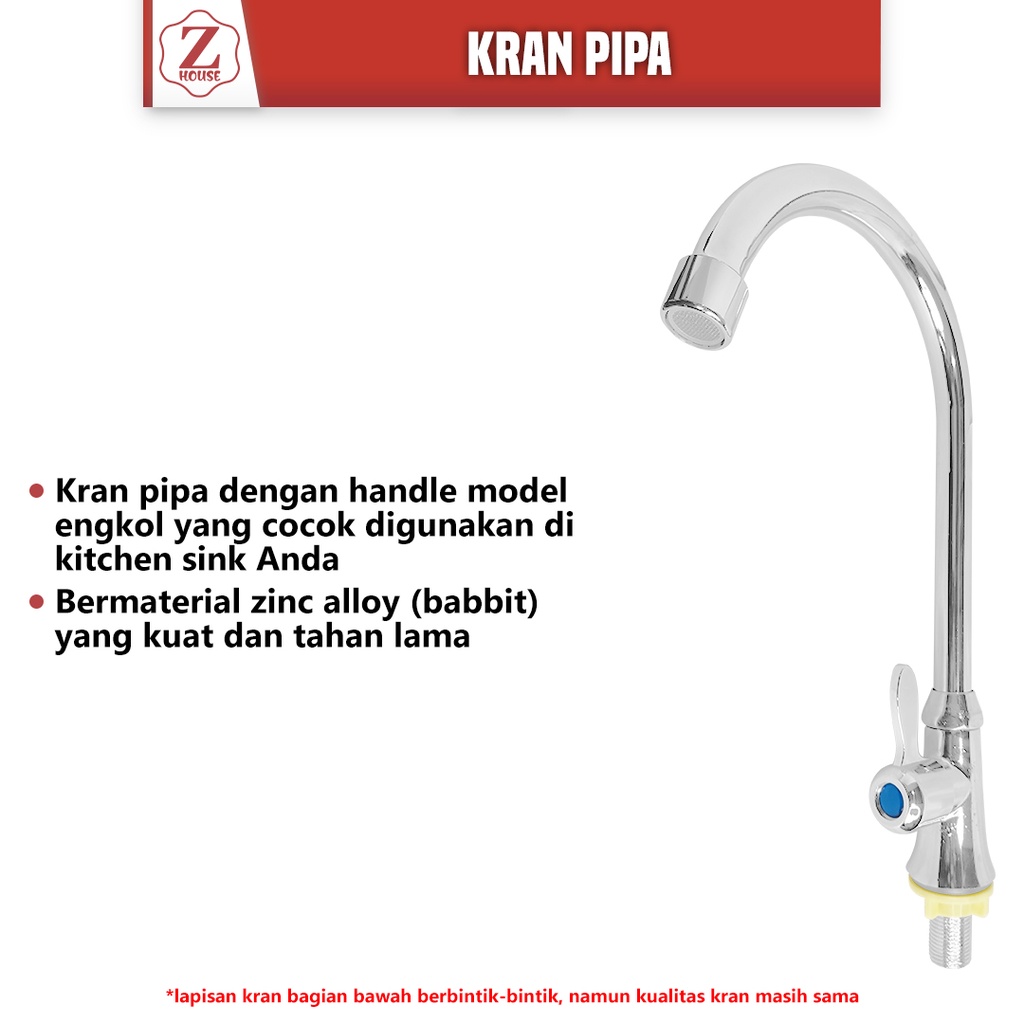 Z
HOUSE

KRAN PIPA

• Kran pipa dengan handle model engkol yang cocok digunakan di kitchen sink Anda

• Bermaterial zinc alloy (babbit) yang kuat dan tahan lama

*lapisan kran bagian bawah berbintik-bintik, namun kualitas kran masih sama